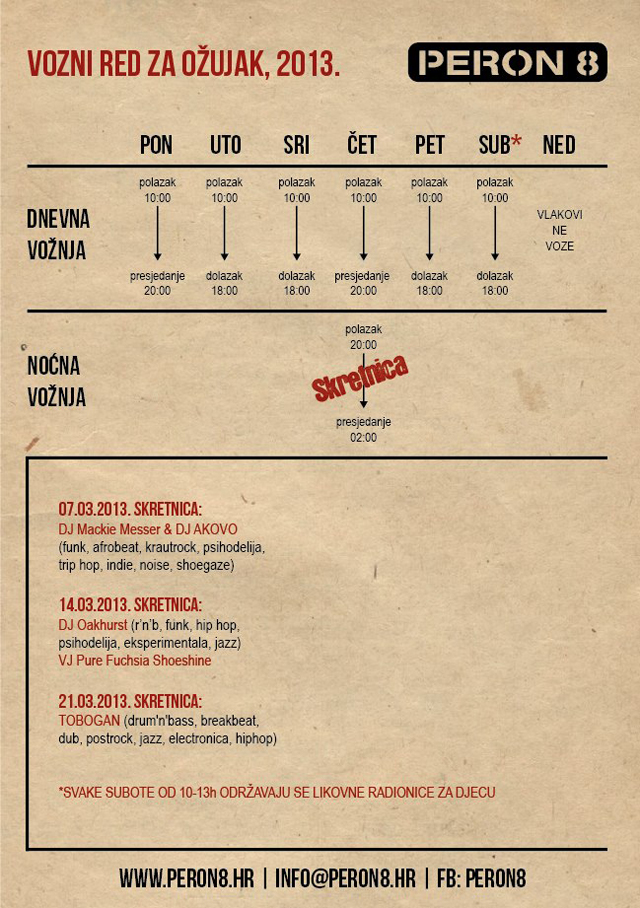 VOZNI RED ZA OŽUJAK, 2013.

PERON 8

| | PON | UTO | SRI | ČET | PET | SUB* | NED |
|---|---|---|---|---|---|---|---|
| DNEVNA VOŽNJA | polazak 10:00 presjedanje 20:00 | polazak 10:00 dolazak 18:00 | polazak 10:00 dolazak 18:00 | polazak 10:00 presjedanje 20:00 | polazak 10:00 dolazak 18:00 | polazak 10:00 dolazak 18:00 | VLAKOVI NE VOZE |
| NOĆNA VOŽNJA | | | | polazak 20:00 Skretnica presjedanje 02:00 | | | |

07.03.2013. SKRETNICA:
DJ Mackie Messer & DJ AKOVO
(funk, afrobeat, krautrock, psihodelija, trip hop, indie, noise, shoegaze)

14.03.2013. SKRETNICA:
DJ Oakhurst (r'n'b, funk, hip hop, psihodelija, eksperimentala, jazz)
VJ Pure Fuchsia Shoeshine

21.03.2013. SKRETNICA:
TOBOGAN (drum'n'bass, breakbeat, dub, postrock, jazz, electronica, hiphop)

*SVAKE SUBOTE OD 10-13h ODRŽAVAJU SE LIKOVNE RADIONICE ZA DJECU

WWW.PERON8.HR | INFO@PERON8.HR | FB: PERON8